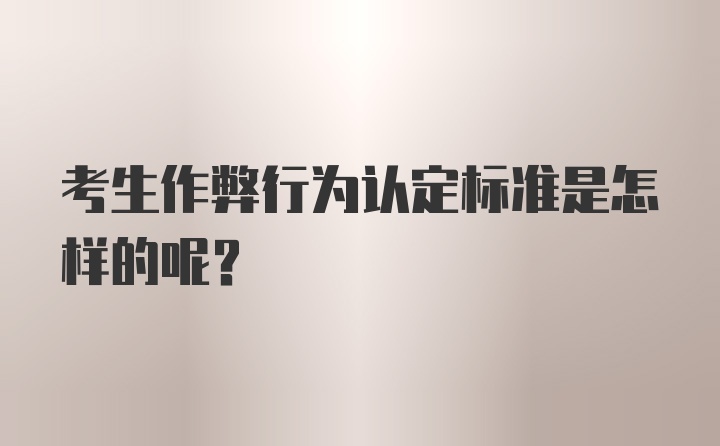 考生作弊行为认定标准是怎样的呢？